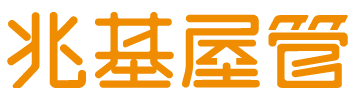 兆基屋管